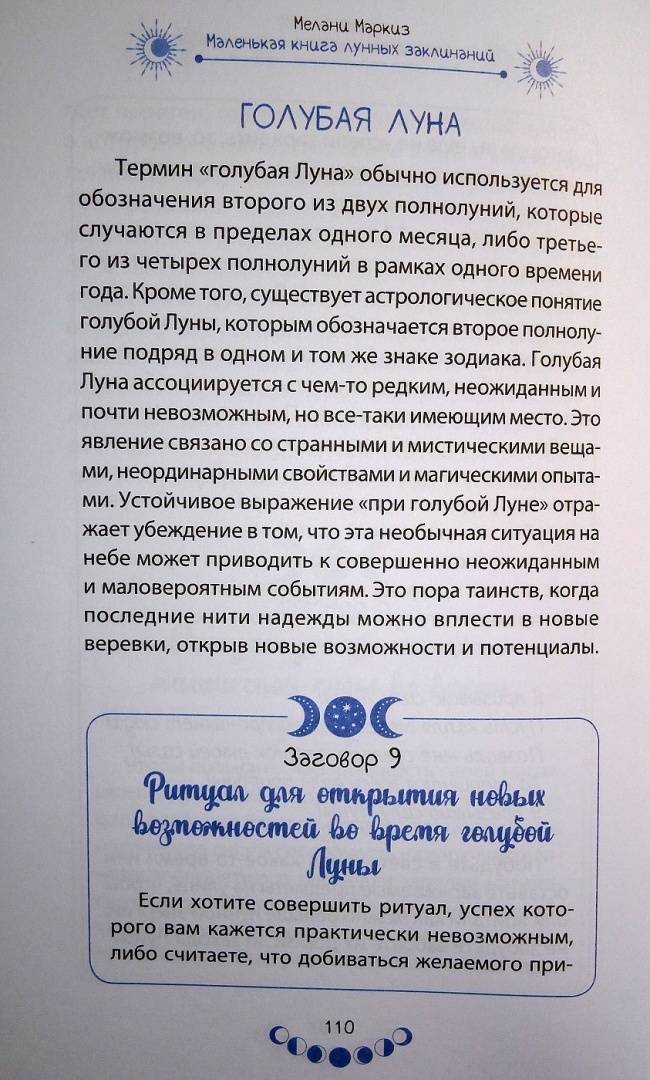 Мелани Маркиз
Маленькая книга лунных заклинаний

ГОЛУБАЯ ЛУНА

Термин «голубая Луна» обычно используется для обозначения второго из двух полнолуний, которые случаются в пределах одного месяца, либо третьего из четырех полнолуний в рамках одного времени года. Кроме того, существует астрологическое понятие голубой Луны, которым обозначается второе полнолуние подряд в одном и том же знаке зодиака. Голубая Луна ассоциируется с чем-то редким, неожиданным и почти невозможным, но все-таки имеющим место. Это явление связано со странными и мистическими вещами, неординарными свойствами и магическими опытами. Устойчивое выражение «при голубой Луне» отражает убеждение в том, что эта необычная ситуация на небе может приводить к совершенно неожиданным и маловероятным событиям. Это пора таинств, когда последние нити надежды можно вплести в новые веревки, открыв новые возможности и потенциалы.

Заговор 9
Ритуал для открытия новых возможностей во время голубой Луны

Если хотите совершить ритуал, успех которого вам кажется практически невозможным, либо считаете, что добиваться желаемого при-

110